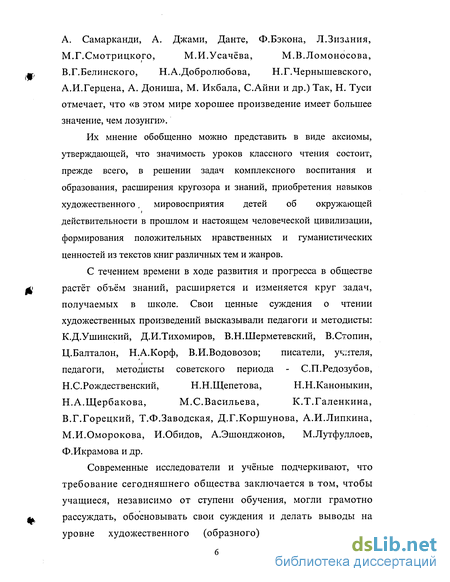 А. Самарканди, А. Джами, Данте, Ф.Бэкона, Л.Зизания, М.Г.Смотрицкого, М.И.Усачёва, М.В.Ломоносова, В.Г.Белинского, Н.А.Добролюбова, Н.Г.Чернышевского, А.И.Герцена, А. Дониша, М. Икбала, С.Айни и др.) Так, Н. Туси отмечает, что «в этом мире хорошее произведение имеет большее значение, чем лозунги».

Их мнение обобщенно можно представить в виде аксиомы, утверждающей, что значимость уроков классного чтения состоит, прежде всего, в решении задач комплексного воспитания и образования, расширения кругозора и знаний, приобретения навыков художественного мировосприятия детей об окружающей действительности в прошлом и настоящем человеческой цивилизации, формирования положительных нравственных и гуманистических ценностей из текстов книг различных тем и жанров.

С течением времени в ходе развития и прогресса в обществе растёт объём знаний, расширяется и изменяется круг задач, получаемых в школе. Свои ценные суждения о чтении художественных произведений высказывали педагоги и методисты: К.Д.Ушинский, Д.И.Тихомиров, В.Н.Шерметевский, В.Стопин, Ц.Балталон, Н.А.Корф, В.И.Водовозов; писатели, учителя, педагоги, методисты советского периода - С.П.Редозубов, Н.С.Рождественский, Н.Н.Щепетова, Н.Н.Каноныкин, Н.А.Щербакова, М.С.Васильева, К.Т.Галенкина, В.Г.Горецкий, Т.Ф.Заводская, Д.Г.Коршунова, А.И.Липкина, М.И.Оморокова, И.Обидов, А.Эшонджонов, М.Лутфуллоев, Ф.Икрамова и др.

Современные исследователи и учёные подчеркивают, что требование сегодняшнего общества заключается в том, чтобы учащиеся, независимо от ступени обучения, могли грамотно рассуждать, обосновывать свои суждения и делать выводы на уровне художественного (образного)

6

dsLib.net
библиотека диссертаций